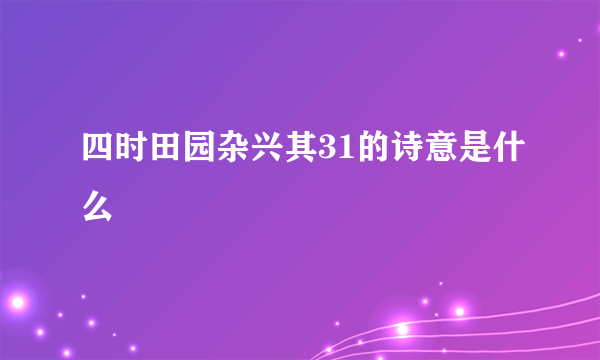 四时田园杂兴其31的诗意是什么